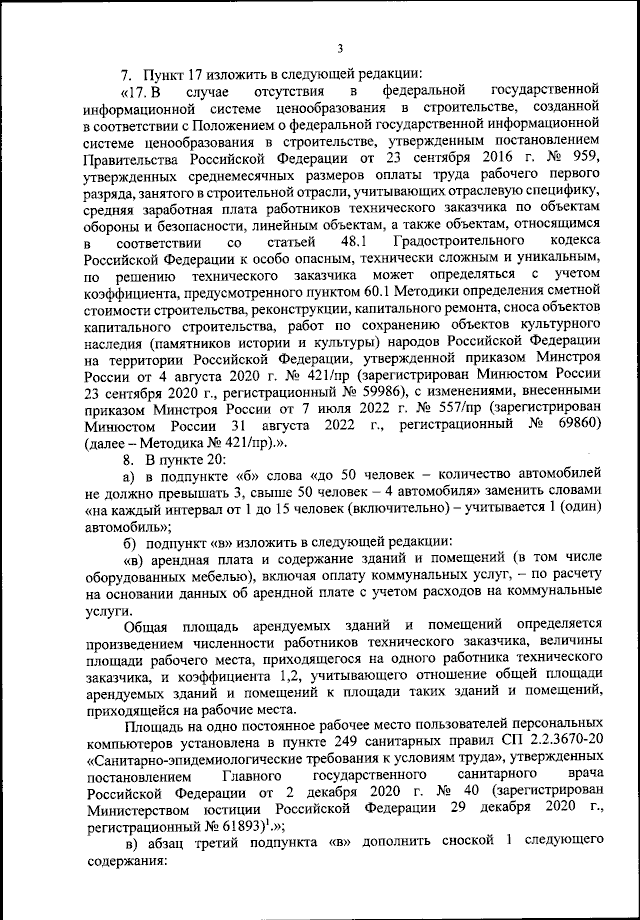 3

7. Пункт 17 изложить в следующей редакции:

«17. В случае отсутствия в федеральной государственной информационной системе ценообразования в строительстве, созданной в соответствии с Положением о федеральной государственной информационной системе ценообразования в строительстве, утвержденным постановлением Правительства Российской Федерации от 23 сентября 2016 г. № 959, утвержденных среднемесячных размеров оплаты труда рабочего первого разряда, занятого в строительной отрасли, учитывающих отраслевую специфику, средняя заработная плата работников технического заказчика по объектам обороны и безопасности, линейным объектам, а также объектам, относящимся в соответствии со статьей 48.1 Градостроительного кодекса Российской Федерации к особо опасным, технически сложным и уникальным, по решению технического заказчика может определяться с учетом коэффициента, предусмотренного пунктом 60.1 Методики определения сметной стоимости строительства, реконструкции, капитального ремонта, сноса объектов капитального строительства, работ по сохранению объектов культурного наследия (памятников истории и культуры) народов Российской Федерации на территории Российской Федерации, утвержденной приказом Минстроя России от 4 августа 2020 г. № 421/пр (зарегистрирован Минюстом России 23 сентября 2020 г., регистрационный № 59986), с изменениями, внесенными приказом Минстроя России от 7 июля 2022 г. № 557/пр (зарегистрирован Минюстом России 31 августа 2022 г., регистрационный № 69860) (далее – Методика № 421/пр).».

8. В пункте 20:

а) в подпункте «б» слова «до 50 человек – количество автомобилей не должно превышать 3, свыше 50 человек – 4 автомобиля» заменить словами «на каждый интервал от 1 до 15 человек (включительно) – учитывается 1 (один) автомобиль»;

б) подпункт «в» изложить в следующей редакции:

«в) арендная плата и содержание зданий и помещений (в том числе оборудованных мебелью), включая оплату коммунальных услуг, – по расчету на основании данных об арендной плате с учетом расходов на коммунальные услуги.

Общая площадь арендуемых зданий и помещений определяется произведением численности работников технического заказчика, величины площади рабочего места, приходящегося на одного работника технического заказчика, и коэффициента 1,2, учитывающего отношение общей площади арендуемых зданий и помещений к площади таких зданий и помещений, приходящейся на рабочие места.

Площадь на одно постоянное рабочее место пользователей персональных компьютеров установлена в пункте 249 санитарных правил СП 2.2.3670-20 «Санитарно-эпидемиологические требования к условиям труда», утвержденных постановлением Главного государственного санитарного врача Российской Федерации от 2 декабря 2020 г. № 40 (зарегистрирован Министерством юстиции Российской Федерации 29 декабря 2020 г., регистрационный № 61893)$^1$.»;

в) абзац третий подпункта «в» дополнить сноской 1 следующего содержания: